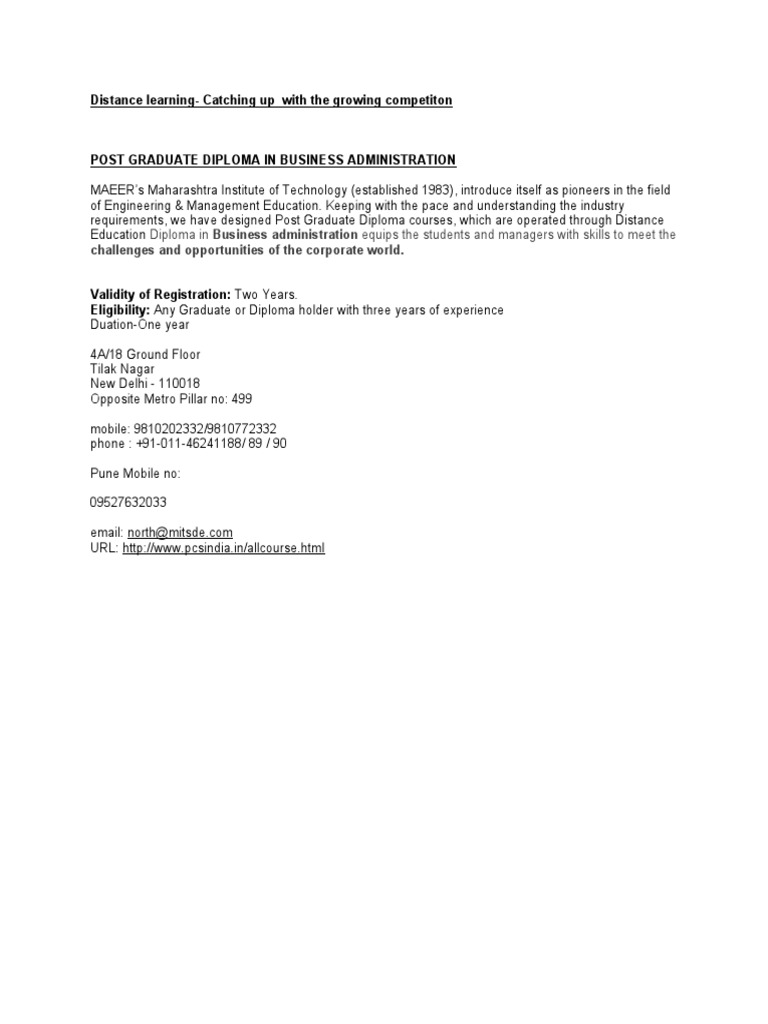 Distance learning- Catching up with the growing competiton

POST GRADUATE DIPLOMA IN BUSINESS ADMINISTRATION

MAEER's Maharashtra Institute of Technology (established 1983), introduce itself as pioneers in the field of Engineering & Management Education. Keeping with the pace and understanding the industry requirements, we have designed Post Graduate Diploma courses, which are operated through Distance Education Diploma in Business administration equips the students and managers with skills to meet the challenges and opportunities of the corporate world.

Validity of Registration: Two Years.
Eligibility: Any Graduate or Diploma holder with three years of experience
Duation-One year

4A/18 Ground Floor
Tilak Nagar
New Delhi - 110018
Opposite Metro Pillar no: 499

mobile: 9810202332/9810772332
phone : +91-011-46241188/ 89 / 90

Pune Mobile no:

09527632033

email: north@mitsde.com
URL: http://www.pcsindia.in/allcourse.html